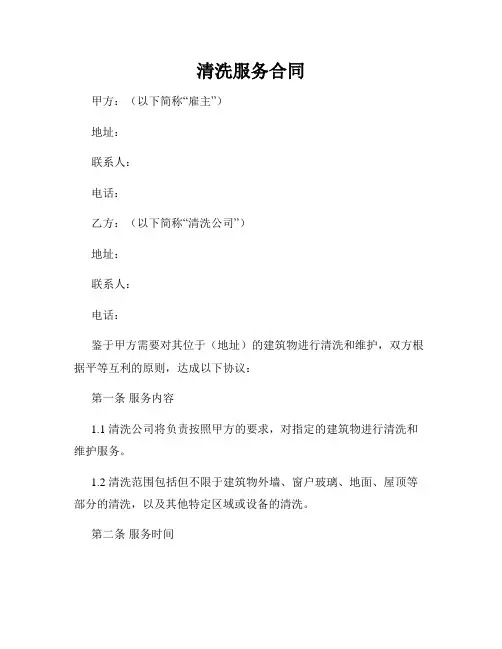 清洗服务合同

甲方：（以下简称“雇主”）

地址：

联系人：

电话：

乙方：（以下简称“清洗公司”）

地址：

联系人：

电话：

鉴于甲方需要对其位于（地址）的建筑物进行清洗和维护，双方根据平等互利的原则，达成以下协议：

第一条 服务内容

1.1 清洗公司将负责按照甲方的要求，对指定的建筑物进行清洗和维护服务。

1.2 清洗范围包括但不限于建筑物外墙、窗户玻璃、地面、屋顶等部分的清洗，以及其他特定区域或设备的清洗。

第二条 服务时间